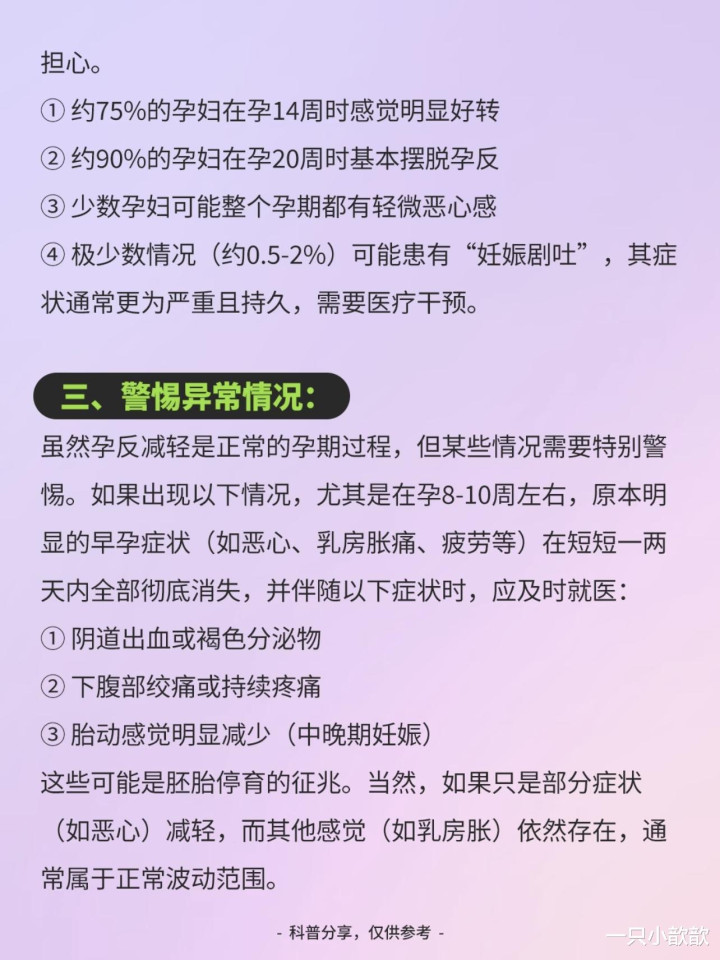 担心。
① 约75%的孕妇在孕14周时感觉明显好转
② 约90%的孕妇在孕20周时基本摆脱孕反
③ 少数孕妇可能整个孕期都有轻微恶心感
④ 极少数情况（约0.5-2%）可能患有“妊娠剧吐”，其症状通常更为严重且持久，需要医疗干预。

三、警惕异常情况：
虽然孕反减轻是正常的孕期过程，但某些情况需要特别警惕。如果出现以下情况，尤其是在孕8-10周左右，原本明显的早孕症状（如恶心、乳房胀痛、疲劳等）在短短一两天内全部彻底消失，并伴随以下症状时，应及时就医：
① 阴道出血或褐色分泌物
② 下腹部绞痛或持续疼痛
③ 胎动感觉明显减少（中晚期妊娠）
这些可能是胚胎停育的征兆。当然，如果只是部分症状（如恶心）减轻，而其他感觉（如乳房胀）依然存在，通常属于正常波动范围。

- 科普分享，仅供参考 -
一只小歆歆